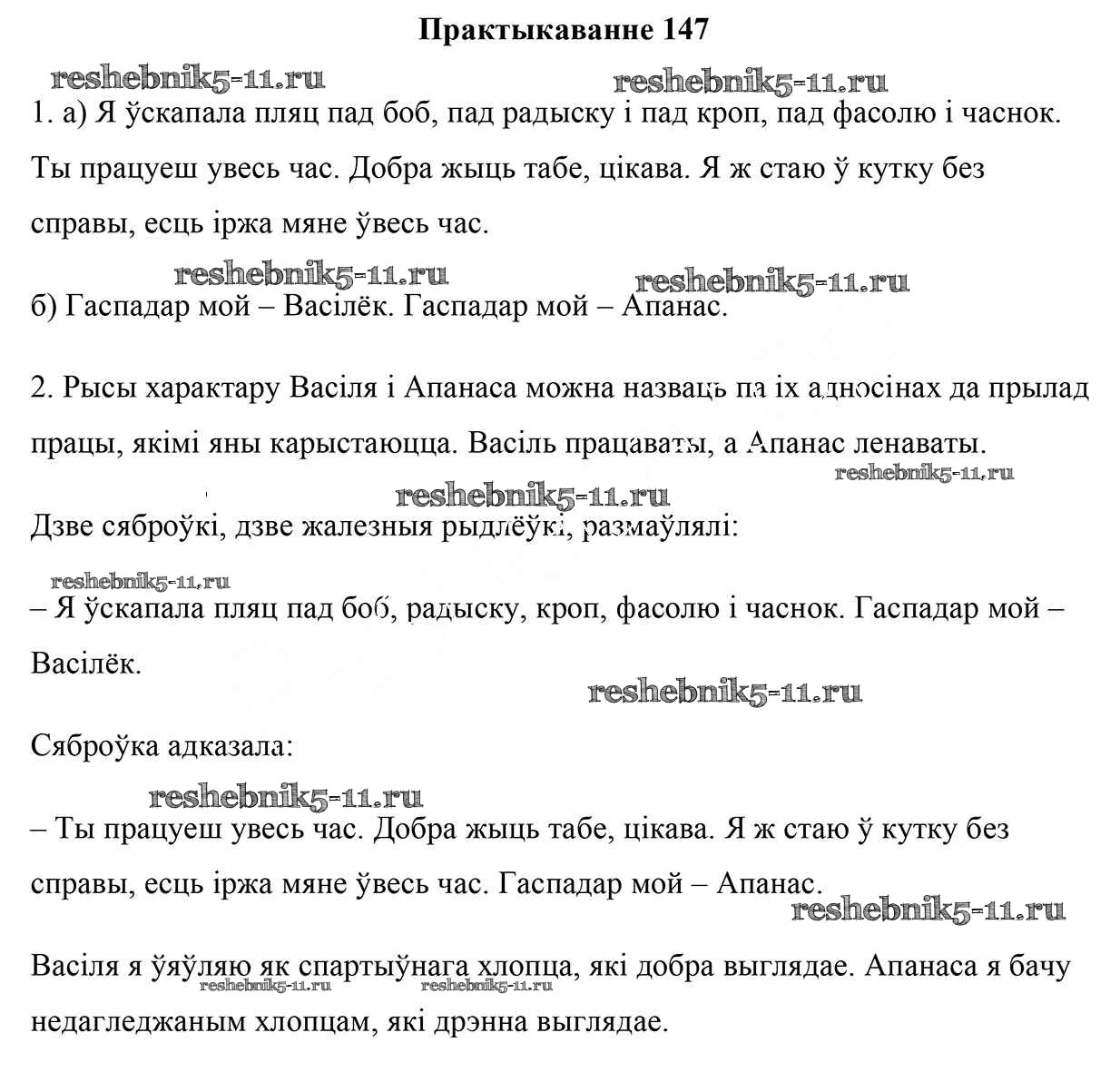 Практыкаванне 147

reshebnik5-11.ru reshebnik5-11.ru

1. а) Я ўскапала пляц пад боб, пад радыску і пад кроп, пад фасолю і часнок. Ты працуеш увесь час. Добра жыць табе, цікава. Я ж стаю ў кутку без справы, есць іржа мяне ўвесь час.

reshebnik5-11.ru reshebnik5-11.ru

б) Гаспадар мой – Васілёк. Гаспадар мой – Апанас.

2. Рысы характару Васіля і Апанаса можна назваць па іх адносінах да прылад працы, якімі яны карыстаюцца. Васіль працаваты, а Апанас ленаваты.

reshebnik5-11.ru

reshebnik5-11.ru

Дзве сяброўкі, дзве жалезныя рыдлёўкі, размаўлялі:

reshebnik5-11.ru

– Я ўскапала пляц пад боб, радыску, кроп, фасолю і часнок. Гаспадар мой – Васілёк.

reshebnik5-11.ru

Сяброўка адказала:

reshebnik5-11.ru

– Ты працуеш увесь час. Добра жыць табе, цікава. Я ж стаю ў кутку без справы, есць іржа мяне ўвесь час. Гаспадар мой – Апанас.

reshebnik5-11.ru

Васіля я ўяўляю як спартыўнага хлопца, які добра выглядае. Апанаса я бачу недагледжаным хлопцам, які дрэнна выглядае.

reshebnik5-11.ru reshebnik5-11.ru